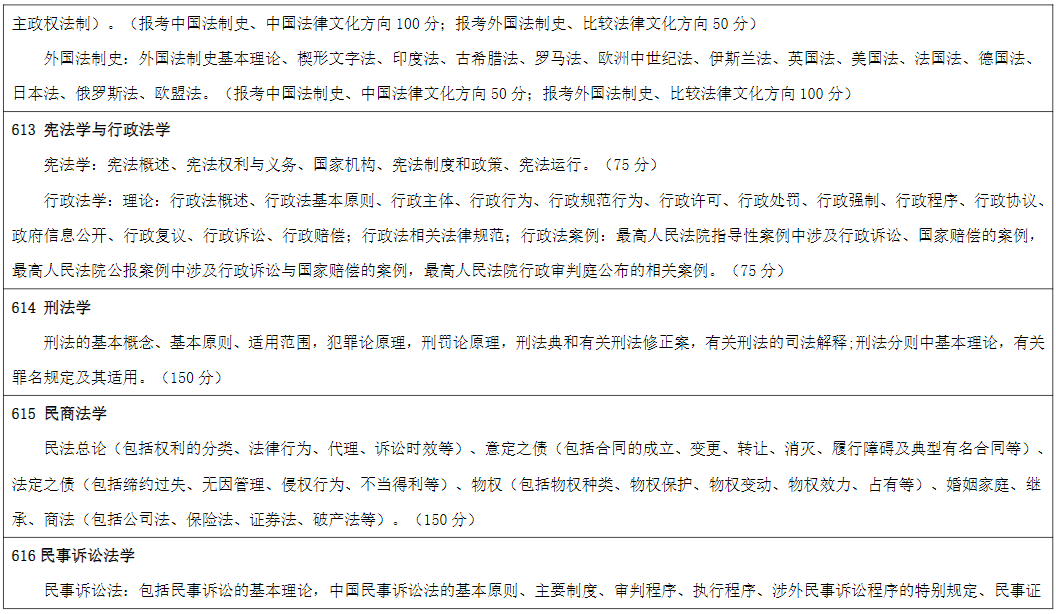 主政权法制）。（报考中国法制史、中国法律文化方向 100 分；报考外国法制史、比较法律文化方向 50 分）

外国法制史：外国法制史基本理论、楔形文字法、印度法、古希腊法、罗马法、欧洲中世纪法、伊斯兰法、英国法、美国法、法国法、德国法、日本法、俄罗斯法、欧盟法。（报考中国法制史、中国法律文化方向 50 分；报考外国法制史、比较法律文化方向 100 分）

613 宪法学与行政法学

宪法学：宪法概述、宪法权利与义务、国家机构、宪法制度和政策、宪法运行。（75 分）

行政法学：理论：行政法概述、行政法基本原则、行政主体、行政行为、行政规范行为、行政许可、行政处罚、行政强制、行政程序、行政协议、政府信息公开、行政复议、行政诉讼、行政赔偿；行政法相关法律规范；行政法案例：最高人民法院指导性案例中涉及行政诉讼、国家赔偿的案例，最高人民法院公报案例中涉及行政诉讼与国家赔偿的案例，最高人民法院行政审判庭公布的相关案例。（75 分）

614 刑法学

刑法的基本概念、基本原则、适用范围，犯罪论原理，刑罚论原理，刑法典和有关刑法修正案，有关刑法的司法解释;刑法分则中基本理论，有关罪名规定及其适用。（150 分）

615 民商法学

民法总论（包括权利的分类、法律行为、代理、诉讼时效等）、意定之债（包括合同的成立、变更、转让、消灭、履行障碍及典型有名合同等）、法定之债（包括缔约过失、无因管理、侵权行为、不当得利等）、物权（包括物权种类、物权保护、物权变动、物权效力、占有等）、婚姻家庭、继承、商法（包括公司法、保险法、证券法、破产法等）。（150 分）

616 民事诉讼法学

民事诉讼法：包括民事诉讼的基本理论，中国民事诉讼法的基本原则、主要制度、审判程序、执行程序、涉外民事诉讼程序的特别规定、民事证